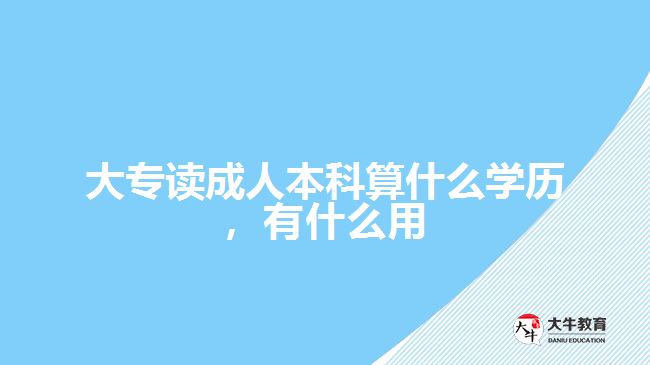 大专读成人本科算什么学历，有什么用

大牛

大牛教育
DANIU EDUCATION